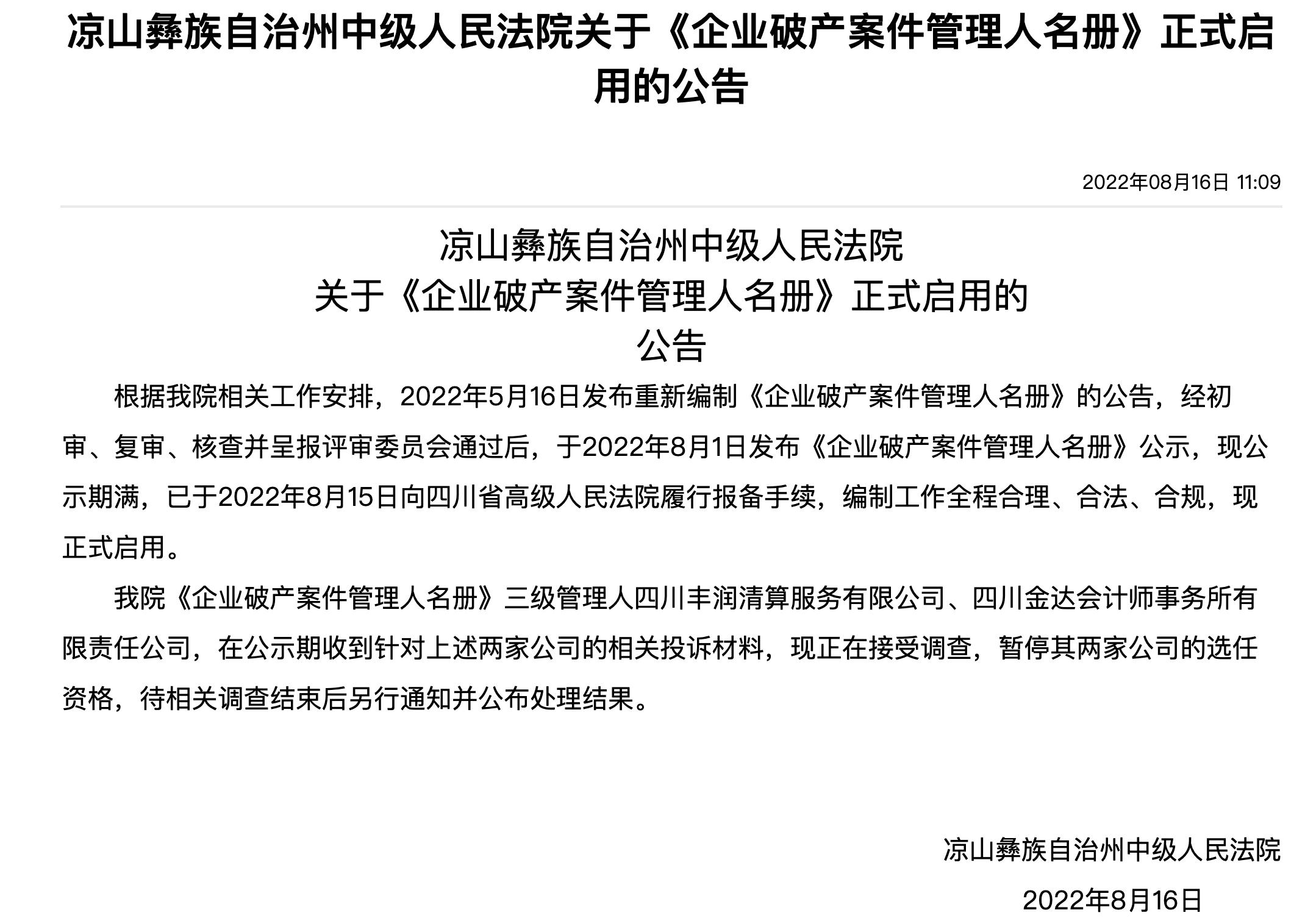 凉山彝族自治州中级人民法院关于《企业破产案件管理人名册》正式启用的公告

2022年08月16日 11:09

凉山彝族自治州中级人民法院
关于《企业破产案件管理人名册》正式启用的
公告

根据我院相关工作安排，2022年5月16日发布重新编制《企业破产案件管理人名册》的公告，经初审、复审、核查并呈报评审委员会通过后，于2022年8月1日发布《企业破产案件管理人名册》公示，现公示期满，已于2022年8月15日向四川省高级人民法院履行报备手续，编制工作全程合理、合法、合规，现正式启用。

我院《企业破产案件管理人名册》三级管理人四川丰润清算服务有限公司、四川金达会计师事务所有限责任公司，在公示期收到针对上述两家公司的相关投诉材料，现正在接受调查，暂停其两家公司的选任资格，待相关调查结束后另行通知并公布处理结果。

凉山彝族自治州中级人民法院

2022年8月16日